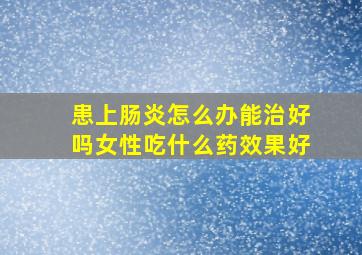 患上肠炎怎么办能治好吗女性吃什么药效果好